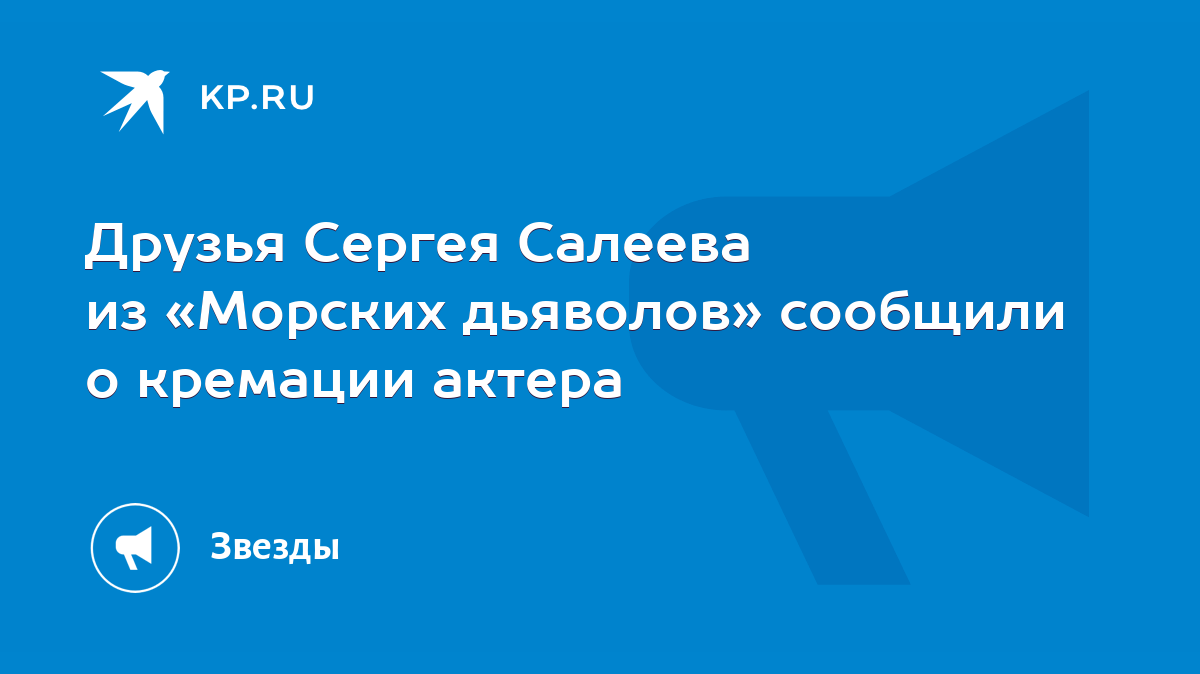 KP.RU

Друзья Сергея Салеева из «Морских дьяволов» сообщили о кремации актера

Звезды